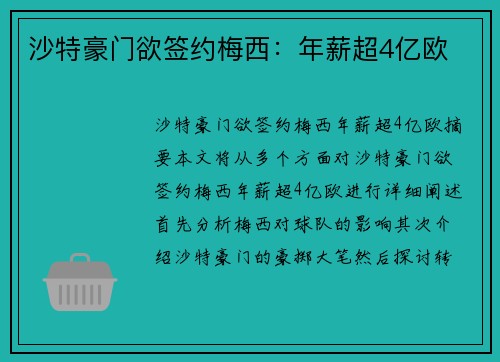 沙特豪门欲签约梅西：年薪超4亿欧

沙特豪门欲签约梅西年薪超4亿欧摘要本文将从多个方面对沙特豪门欲签约梅西年薪超4亿欧进行详细阐述首先分析梅西对球队的影响其次介绍沙特豪门的豪掷大笔然后探讨转